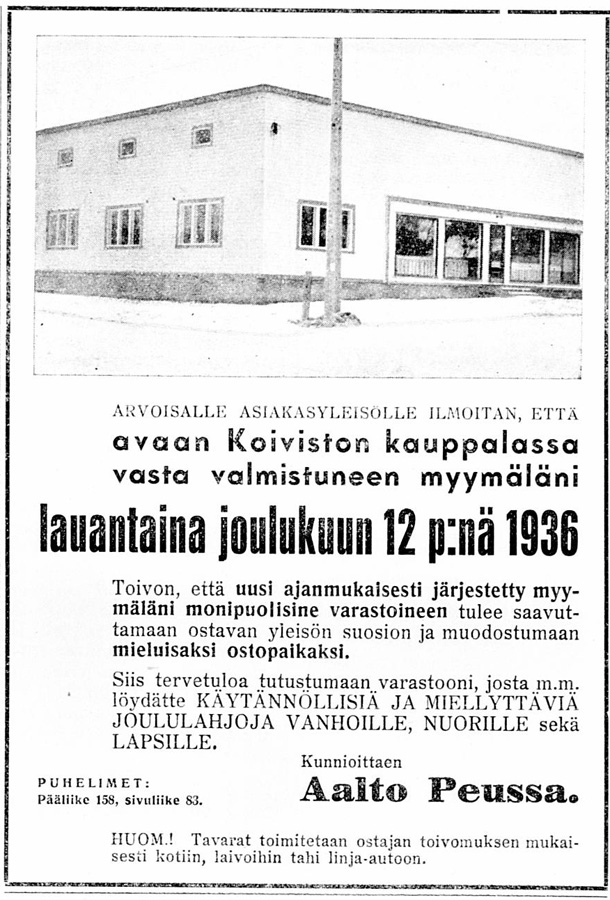 ARVOISALLE ASIAKASYLEISÖLLE ILMOITAN, ETTÄ
avaan Koiviston kauppalassa vasta valmistuneen myymäläni

lauantaina joulukuun 12 p:nä 1936

Toivon, että uusi ajanmukaisesti järjestetty myymäläni monipuolisine varastoineen tulee saavuttamaan ostavan yleisön suosion ja muodostumaan mieluisaksi ostopaikaksi.

Siis tervetuloa tutustumaan varastooni, josta m.m. löydätte KÄYTÄNNÖLLISIÄ JA MIELLYTTÄVIÄ JOULULAHJOJA VANHOILLE, NUORILLE sekä LAPSILLE.

Kunnioittaen

Aalto Peussa.

PUHELIMET:
Pääliike 158, sivuliike 83.

HUOM.! Tavarat toimitetaan ostajan toivomuksen mukaisesti kotiin, laivoihin tahi linja-autoon.